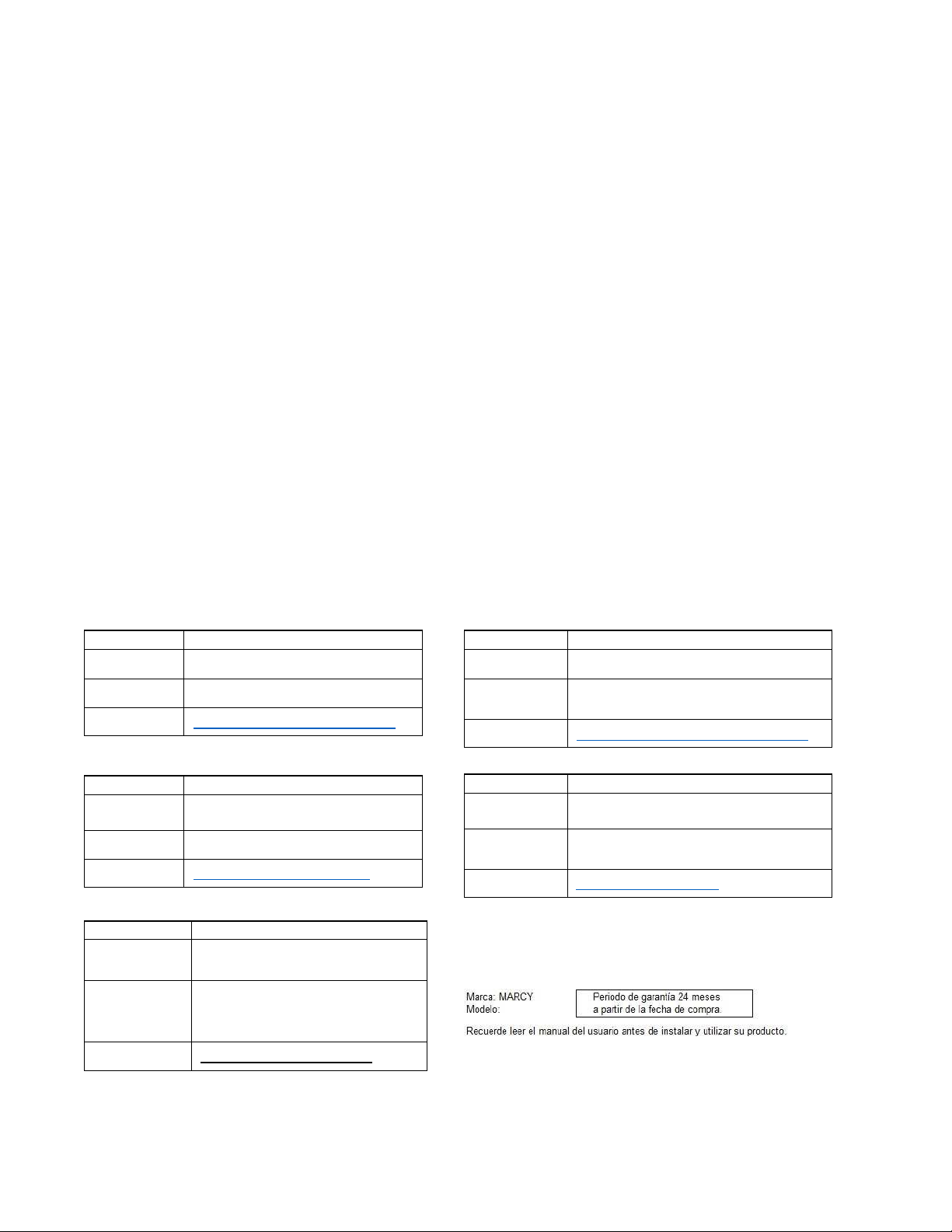 Marca: MARCY
Modelo:

Periodo de garantía 24 meses a partir de la fecha de compra.

Recuerde leer el manual del usuario antes de instalar y utilizar su producto.